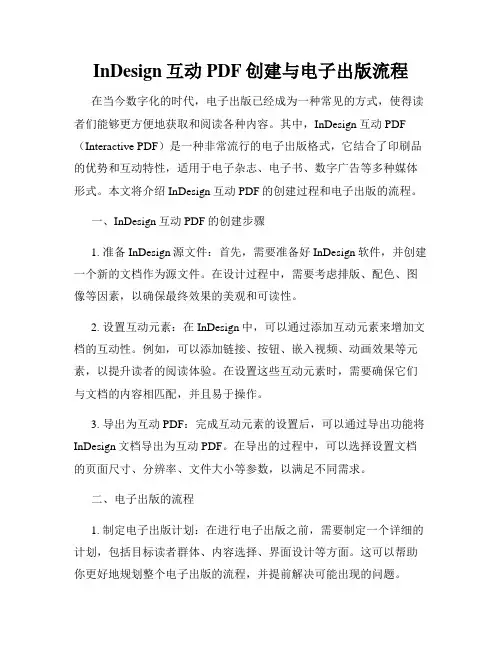 InDesign 互动 PDF 创建与电子出版流程

在当今数字化的时代，电子出版已经成为一种常见的方式，使得读者们能够更方便地获取和阅读各种内容。其中，InDesign 互动 PDF（Interactive PDF）是一种非常流行的电子出版格式，它结合了印刷品的优势和互动特性，适用于电子杂志、电子书、数字广告等多种媒体形式。本文将介绍 InDesign 互动 PDF 的创建过程和电子出版的流程。

一、InDesign 互动 PDF 的创建步骤

1. 准备 InDesign 源文件：首先，需要准备好 InDesign 软件，并创建一个新的文档作为源文件。在设计过程中，需要考虑排版、配色、图像等因素，以确保最终效果的美观和可读性。

2. 设置互动元素：在 InDesign 中，可以通过添加互动元素来增加文档的互动性。例如，可以添加链接、按钮、嵌入视频、动画效果等元素，以提升读者的阅读体验。在设置这些互动元素时，需要确保它们与文档的内容相匹配，并且易于操作。

3. 导出为互动 PDF：完成互动元素的设置后，可以通过导出功能将 InDesign 文档导出为互动 PDF。在导出的过程中，可以选择设置文档的页面尺寸、分辨率、文件大小等参数，以满足不同需求。

二、电子出版的流程

1. 制定电子出版计划：在进行电子出版之前，需要制定一个详细的计划，包括目标读者群体、内容选择、界面设计等方面。这可以帮助你更好地规划整个电子出版的流程，并提前解决可能出现的问题。